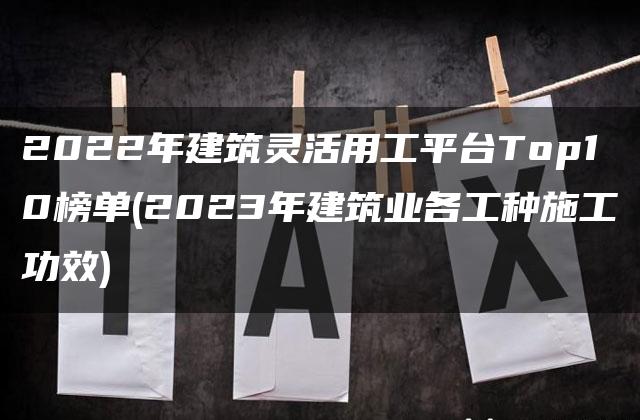 2022年建筑灵活用工平台Top10榜单(2023年建筑业各工种施工功效)

T A X